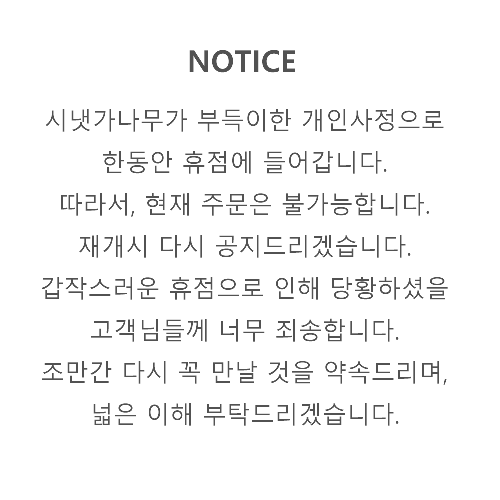 NOTICE

시냇가나무가 부득이한 개인사정으로 한동안 휴점에 들어갑니다. 따라서, 현재 주문은 불가능합니다. 재개시 다시 공지드리겠습니다. 갑작스러운 휴점으로 인해 당황하셨을 고객님들께 너무 죄송합니다. 조만간 다시 꼭 만날 것을 약속드리며, 넓은 이해 부탁드리겠습니다.